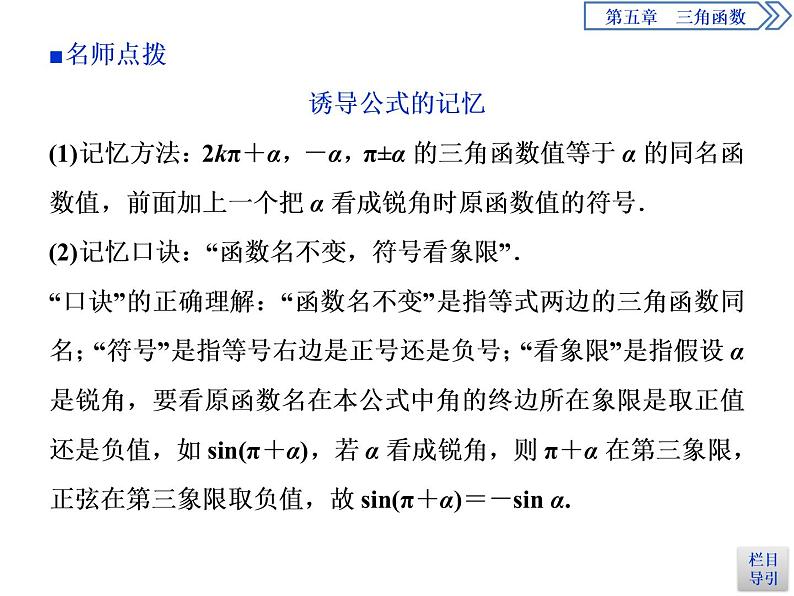 第五章　三角函数

■名师点拨

诱导公式的记忆

(1)记忆方法：$2k\pi+\alpha$，$-\alpha$，$\pi\pm\alpha$ 的三角函数值等于 $\alpha$ 的同名函数值，前面加上一个把 $\alpha$ 看成锐角时原函数值的符号.

(2)记忆口诀：“函数名不变，符号看象限”.

“口诀”的正确理解：“函数名不变”是指等式两边的三角函数同名；“符号”是指等号右边是正号还是负号；“看象限”是指假设 $\alpha$ 是锐角，要看原函数名在本公式中角的终边所在象限是取正值还是负值，如 $\sin(\pi+\alpha)$，若 $\alpha$ 看成锐角，则 $\pi+\alpha$ 在第三象限，正弦在第三象限取负值，故 $\sin(\pi+\alpha)=-\sin\alpha$.

栏目导引